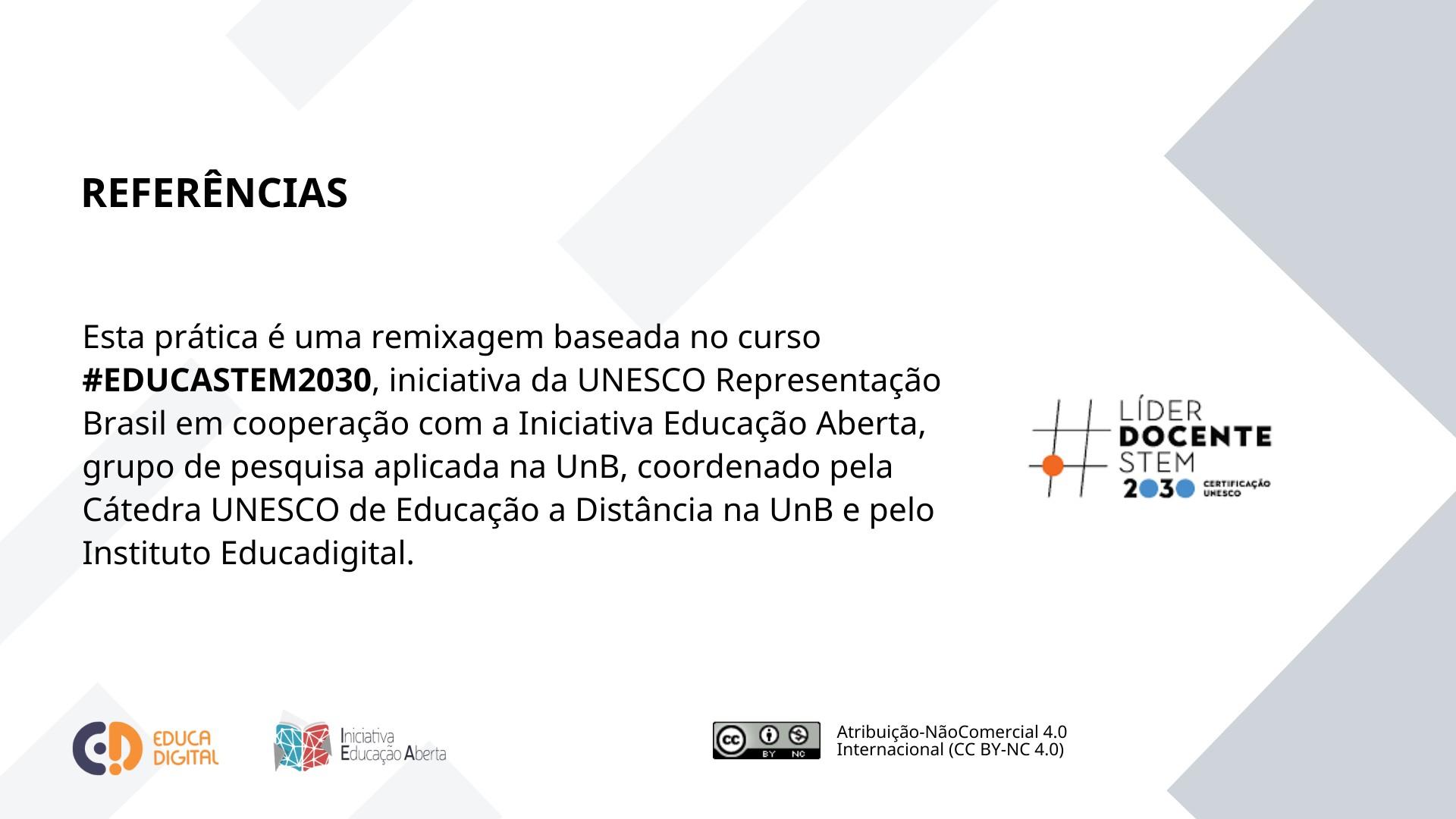 REFERÊNCIAS

Esta prática é uma remixagem baseada no curso #EDUCASTEM2030, iniciativa da UNESCO Representação Brasil em cooperação com a Iniciativa Educação Aberta, grupo de pesquisa aplicada na UnB, coordenado pela Cátedra UNESCO de Educação a Distância na UnB e pelo Instituto Educadigital.

LÍDER
DOCENTE
STEM
2030 CERTIFICAÇÃO UNESCO

EDUCA
DIGITAL

Iniciativa
Educação Aberta

BY NC

Atribuição-NãoComercial 4.0
Internacional (CC BY-NC 4.0)